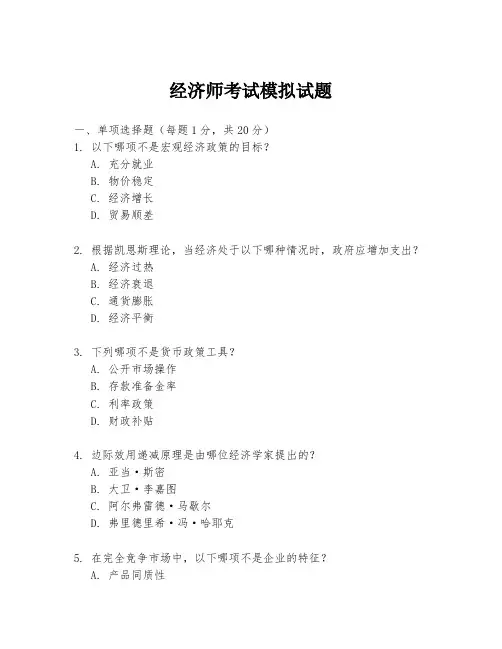 经济师考试模拟试题

一、单项选择题（每题1分，共20分）

1. 以下哪项不是宏观经济政策的目标？
A. 充分就业
B. 物价稳定
C. 经济增长
D. 贸易顺差

2. 根据凯恩斯理论，当经济处于以下哪种情况时，政府应增加支出？
A. 经济过热
B. 经济衰退
C. 通货膨胀
D. 经济平衡

3. 下列哪项不是货币政策工具？
A. 公开市场操作
B. 存款准备金率
C. 利率政策
D. 财政补贴

4. 边际效用递减原理是由哪位经济学家提出的？
A. 亚当·斯密
B. 大卫·李嘉图
C. 阿尔弗雷德·马歇尔
D. 弗里德里希·冯·哈耶克

5. 在完全竞争市场中，以下哪项不是企业的特征？
A. 产品同质性